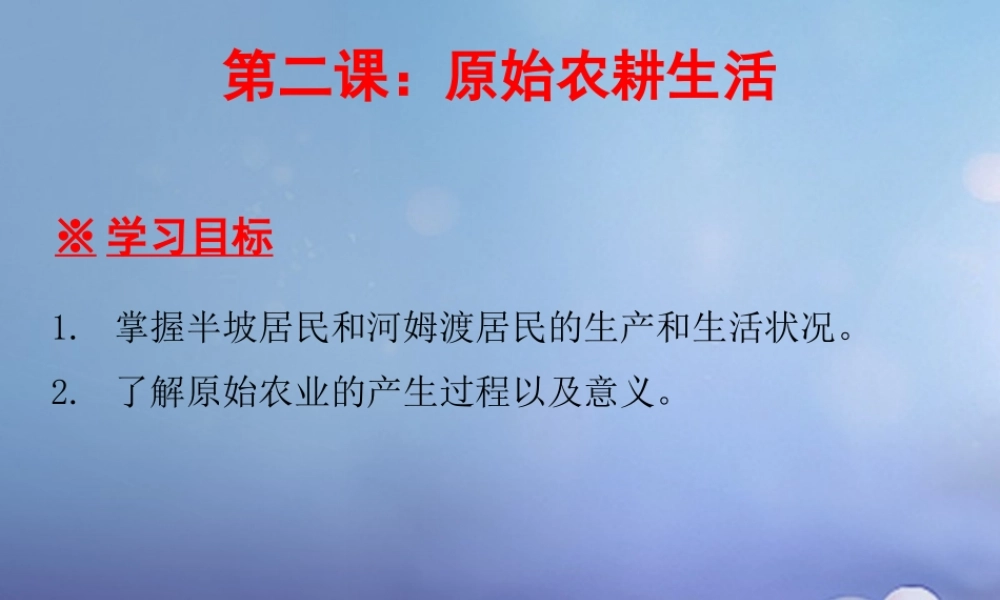 第二课：原始农耕生活

※ 学习目标

1. 掌握半坡居民和河姆渡居民的生产和生活状况。

2. 了解原始农业的产生过程以及意义。